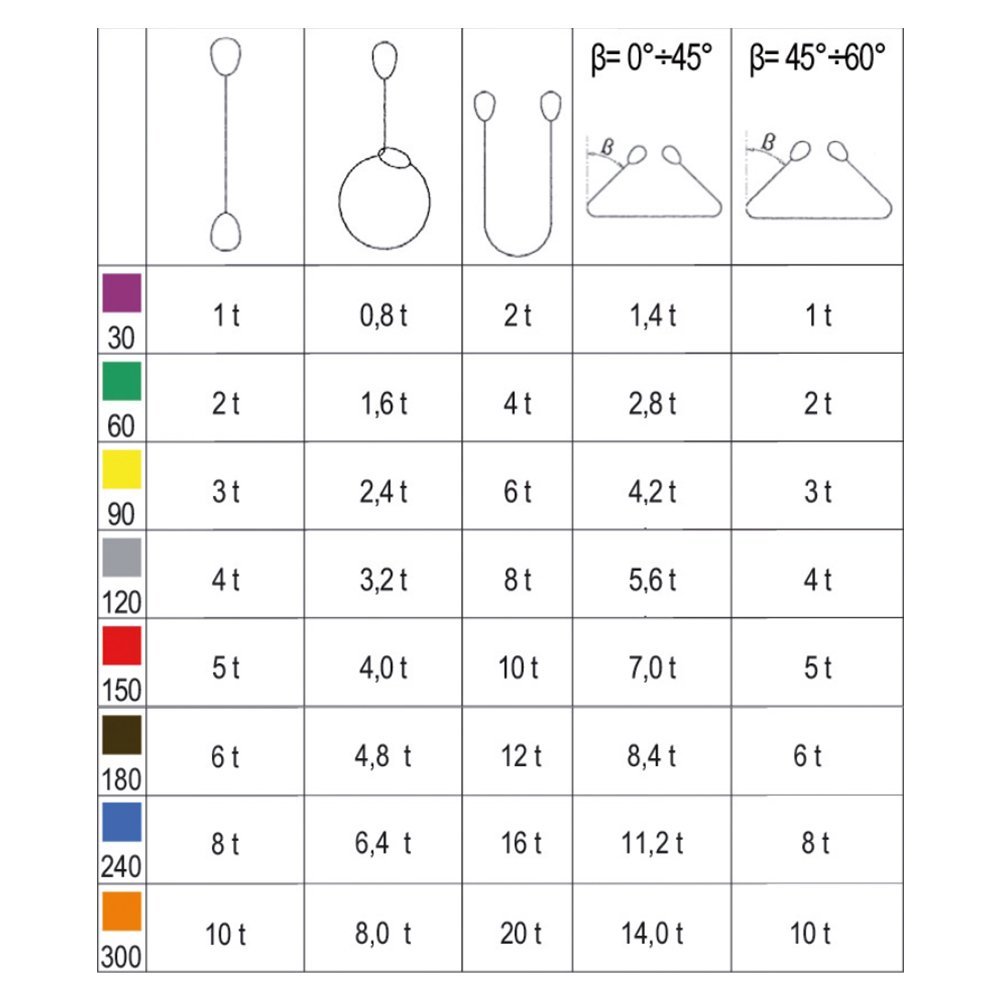 | | | | | β= 0°÷45° β | β= 45°÷60° β |
|---|---|---|---|---|---|
| 30 | 1 t | 0,8 t | 2 t | 1,4 t | 1 t |
| 60 | 2 t | 1,6 t | 4 t | 2,8 t | 2 t |
| 90 | 3 t | 2,4 t | 6 t | 4,2 t | 3 t |
| 120 | 4 t | 3,2 t | 8 t | 5,6 t | 4 t |
| 150 | 5 t | 4,0 t | 10 t | 7,0 t | 5 t |
| 180 | 6 t | 4,8 t | 12 t | 8,4 t | 6 t |
| 240 | 8 t | 6,4 t | 16 t | 11,2 t | 8 t |
| 300 | 10 t | 8,0 t | 20 t | 14,0 t | 10 t |